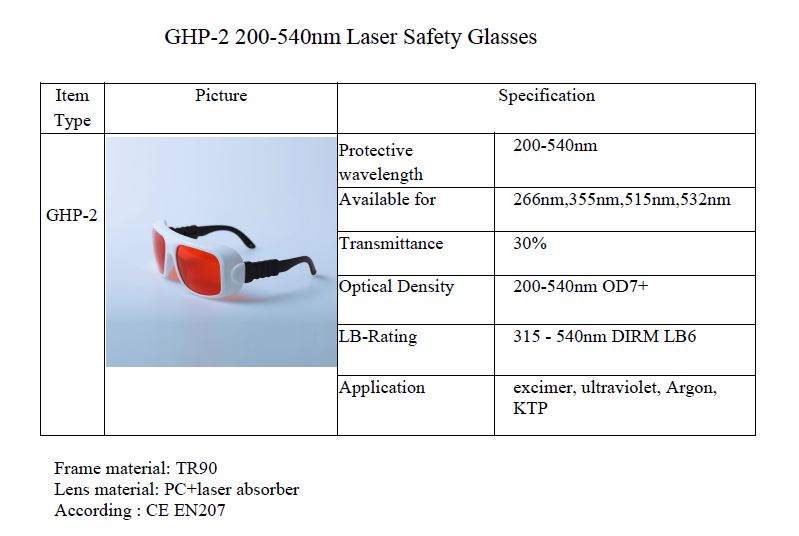 GHP-2 200-540nm Laser Safety Glasses

| Item Type | Picture | Specification | |
|---|---|---|---|
| GHP-2 | | Protective wavelength | 200-540nm |
| | | Available for | 266nm,355nm,515nm,532nm |
| | | Transmittance | 30% |
| | | Optical Density | 200-540nm OD7+ |
| | | LB-Rating | 315 - 540nm DIRM LB6 |
| | | Application | excimer, ultraviolet, Argon, KTP |

Frame material: TR90
Lens material: PC+laser absorber
According : CE EN207